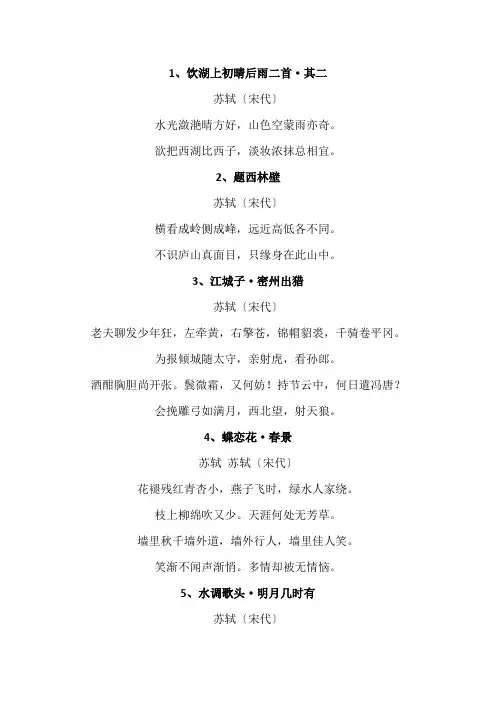 1、饮湖上初晴后雨二首·其二

苏轼〔宋代〕

水光潋滟晴方好，山色空蒙雨亦奇。

欲把西湖比西子，淡妆浓抹总相宜。

2、题西林壁

苏轼〔宋代〕

横看成岭侧成峰，远近高低各不同。

不识庐山真面目，只缘身在此山中。

3、江城子·密州出猎

苏轼〔宋代〕

老夫聊发少年狂，左牵黄，右擎苍，锦帽貂裘，千骑卷平冈。

为报倾城随太守，亲射虎，看孙郎。

酒酣胸胆尚开张。鬓微霜，又何妨！持节云中，何日遣冯唐？

会挽雕弓如满月，西北望，射天狼。

4、蝶恋花·春景

苏轼 苏轼〔宋代〕

花褪残红青杏小，燕子飞时，绿水人家绕。

枝上柳绵吹又少。天涯何处无芳草。

墙里秋千墙外道，墙外行人，墙里佳人笑。

笑渐不闻声渐悄。多情却被无情恼。

5、水调歌头·明月几时有

苏轼〔宋代〕